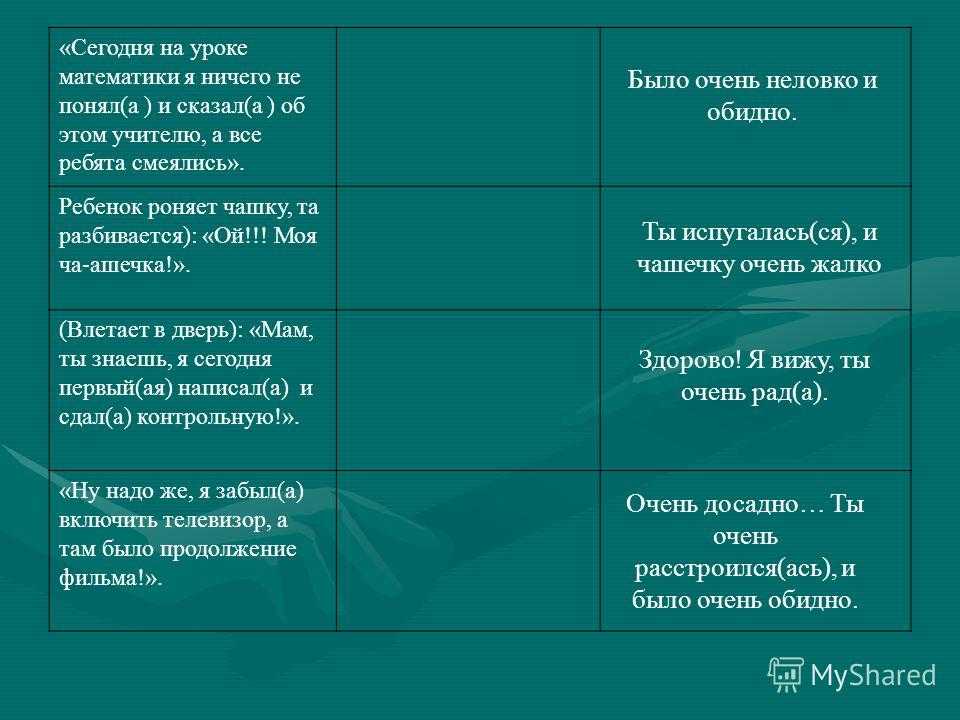 | | | |
|---|---|---|
| «Сегодня на уроке математики я ничего не понял(а ) и сказал(а ) об этом учителю, а все ребята смеялись». | | Было очень неловко и обидно. |
| Ребенок роняет чашку, та разбивается): «Ой!!! Моя ча-ашечка!». | | Ты испугалась(ся), и чашечку очень жалко |
| (Влетает в дверь): «Мам, ты знаешь, я сегодня первый(ая) написал(а) и сдал(а) контрольную!». | | Здорово! Я вижу, ты очень рад(а). |
| «Ну надо же, я забыл(а) включить телевизор, а там было продолжение фильма!». | | Очень досадно… Ты очень расстроился(ась), и было очень обидно. |

MyShared